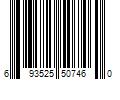 6 93525 50746 0